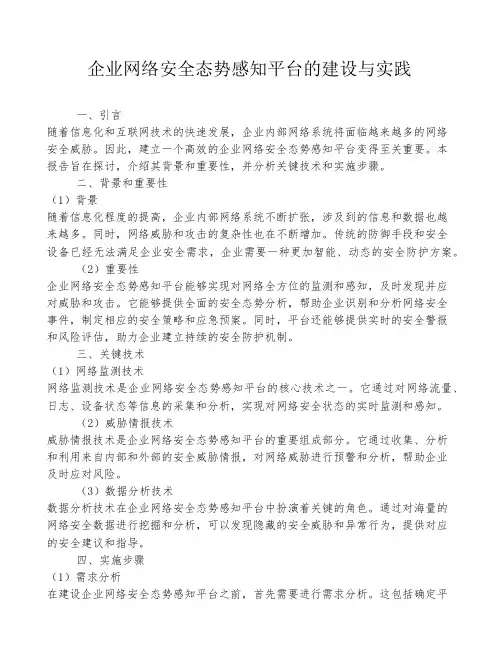 企业网络安全态势感知平台的建设与实践

一、引言

随着信息化和互联网技术的快速发展，企业内部网络系统将面临越来越多的网络安全威胁。因此，建立一个高效的企业网络安全态势感知平台变得至关重要。本报告旨在探讨，介绍其背景和重要性，并分析关键技术和实施步骤。

二、背景和重要性

（1）背景

随着信息化程度的提高，企业内部网络系统不断扩张，涉及到的信息和数据也越来越多。同时，网络威胁和攻击的复杂性也在不断增加。传统的防御手段和安全设备已经无法满足企业安全需求，企业需要一种更加智能、动态的安全防护方案。

（2）重要性

企业网络安全态势感知平台能够实现对网络全方位的监测和感知，及时发现并应对威胁和攻击。它能够提供全面的安全态势分析，帮助企业识别和分析网络安全事件，制定相应的安全策略和应急预案。同时，平台还能够提供实时的安全警报和风险评估，助力企业建立持续的安全防护机制。

三、关键技术

（1）网络监测技术

网络监测技术是企业网络安全态势感知平台的核心技术之一。它通过对网络流量、日志、设备状态等信息的采集和分析，实现对网络安全状态的实时监测和感知。

（2）威胁情报技术

威胁情报技术是企业网络安全态势感知平台的重要组成部分。它通过收集、分析和利用来自内部和外部的安全威胁情报，对网络威胁进行预警和分析，帮助企业及时应对风险。

（3）数据分析技术

数据分析技术在企业网络安全态势感知平台中扮演着关键的角色。通过对海量的网络安全数据进行挖掘和分析，可以发现隐藏的安全威胁和异常行为，提供对应的安全建议和指导。

四、实施步骤

（1）需求分析

在建设企业网络安全态势感知平台之前，首先需要进行需求分析。这包括确定平